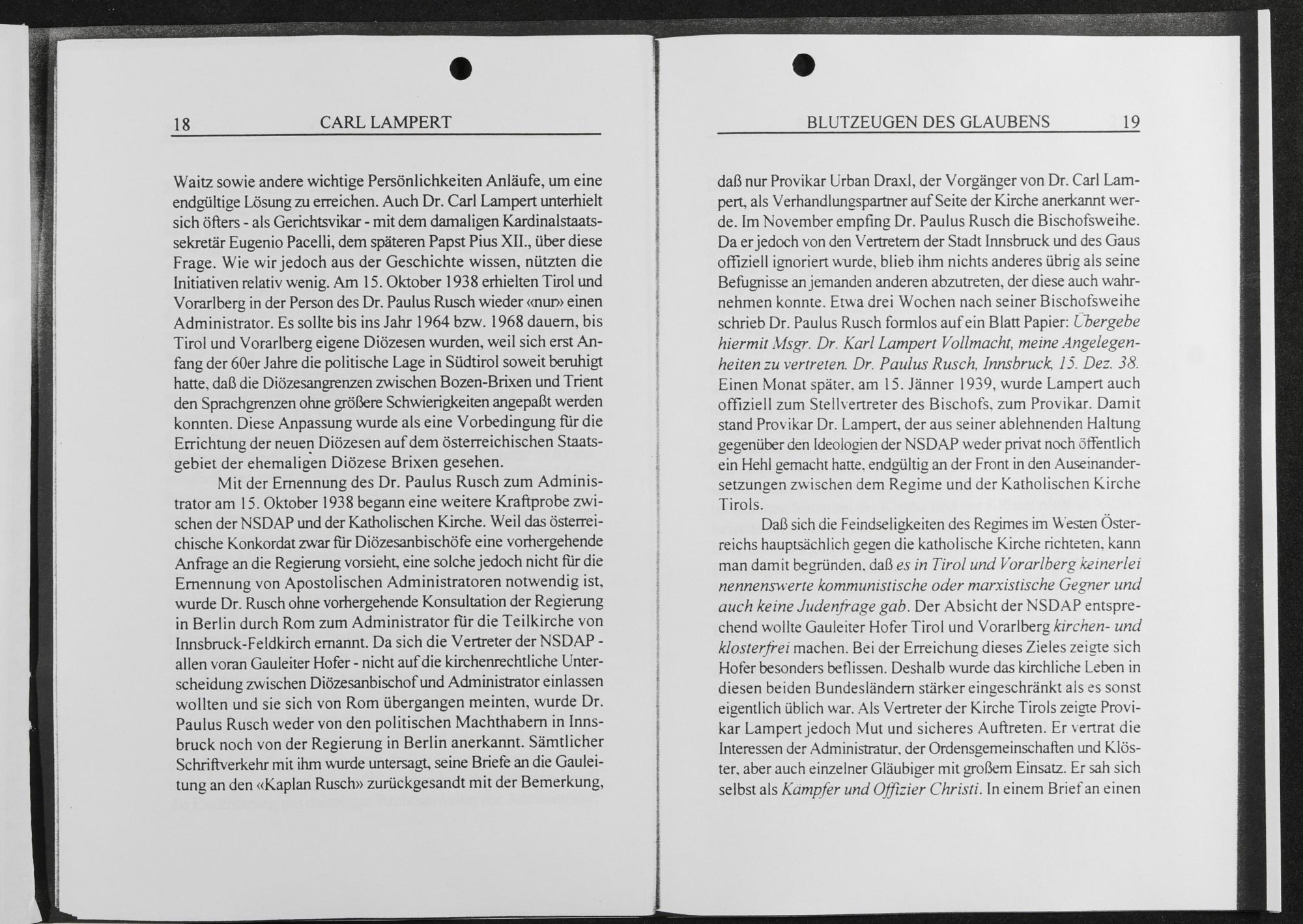 18 CARL LAMPERT

Waitz sowie andere wichtige Persönlichkeiten Anläufe, um eine endgültige Lösung zu erreichen. Auch Dr. Carl Lampert unterhielt sich öfters - als Gerichtsvikar - mit dem damaligen Kardinalstaatssekretär Eugenio Pacelli, dem späteren Papst Pius XII., über diese Frage. Wie wir jedoch aus der Geschichte wissen, nützten die Initiativen relativ wenig. Am 15. Oktober 1938 erhielten Tirol und Vorarlberg in der Person des Dr. Paulus Rusch wieder «nur» einen Administrator. Es sollte bis ins Jahr 1964 bzw. 1968 dauern, bis Tirol und Vorarlberg eigene Diözesen wurden, weil sich erst Anfang der 60er Jahre die politische Lage in Südtirol soweit beruhigt hatte, daß die Diözesangrenzen zwischen Bozen-Brixen und Trient den Sprachgrenzen ohne größere Schwierigkeiten angepaßt werden konnten. Diese Anpassung wurde als eine Vorbedingung für die Errichtung der neuen Diözesen auf dem österreichischen Staatsgebiet der ehemaligen Diözese Brixen gesehen.

Mit der Ernennung des Dr. Paulus Rusch zum Administrator am 15. Oktober 1938 begann eine weitere Kraftprobe zwischen der NSDAP und der Katholischen Kirche. Weil das österreichische Konkordat zwar für Diözesanbischöfe eine vorhergehende Anfrage an die Regierung vorsieht, eine solche jedoch nicht für die Ernennung von Apostolischen Administratoren notwendig ist, wurde Dr. Rusch ohne vorhergehende Konsultation der Regierung in Berlin durch Rom zum Administrator für die Teilkirche von Innsbruck-Feldkirch ernannt. Da sich die Vertreter der NSDAP - allen voran Gauleiter Hofer - nicht auf die kirchenrechtliche Unterscheidung zwischen Diözesanbischof und Administrator einlassen wollten und sie sich von Rom übergangen meinten, wurde Dr. Paulus Rusch weder von den politischen Machthabern in Innsbruck noch von der Regierung in Berlin anerkannt. Sämtlicher Schriftverkehr mit ihm wurde untersagt, seine Briefe an die Gauleitung an den «Kaplan Rusch» zurückgesandt mit der Bemerkung,

BLUTZEUGEN DES GLAUBENS 19

daß nur Provikar Urban Draxl, der Vorgänger von Dr. Carl Lampert, als Verhandlungspartner auf Seite der Kirche anerkannt werde. Im November empfing Dr. Paulus Rusch die Bischofsweihe. Da er jedoch von den Vertretern der Stadt Innsbruck und des Gaus offiziell ignoriert wurde, blieb ihm nichts anderes übrig als seine Befugnisse an jemanden anderen abzutreten, der diese auch wahrnehmen konnte. Etwa drei Wochen nach seiner Bischofsweihe schrieb Dr. Paulus Rusch formlos auf ein Blatt Papier: Übergebe hiermit Msgr. Dr. Karl Lampert Vollmacht, meine Angelegenheiten zu vertreten. Dr. Paulus Rusch, Innsbruck, 15. Dez. 38. Einen Monat später, am 15. Jänner 1939, wurde Lampert auch offiziell zum Stellvertreter des Bischofs, zum Provikar. Damit stand Provikar Dr. Lampert, der aus seiner ablehnenden Haltung gegenüber den Ideologien der NSDAP weder privat noch öffentlich ein Hehl gemacht hatte, endgültig an der Front in den Auseinandersetzungen zwischen dem Regime und der Katholischen Kirche Tirols.

Daß sich die Feindseligkeiten des Regimes im Westen Österreichs hauptsächlich gegen die katholische Kirche richteten, kann man damit begründen, daß es in Tirol und Vorarlberg keinerlei nennenswerte kommunistische oder marxistische Gegner und auch keine Judenfrage gab. Der Absicht der NSDAP entsprechend wollte Gauleiter Hofer Tirol und Vorarlberg kirchen- und klosterfrei machen. Bei der Erreichung dieses Zieles zeigte sich Hofer besonders beflissen. Deshalb wurde das kirchliche Leben in diesen beiden Bundesländern stärker eingeschränkt als es sonst eigentlich üblich war. Als Vertreter der Kirche Tirols zeigte Provikar Lampert jedoch Mut und sicheres Auftreten. Er vertrat die Interessen der Administratur, der Ordensgemeinschaften und Klöster, aber auch einzelner Gläubiger mit großem Einsatz. Er sah sich selbst als Kämpfer und Offizier Christi. In einem Brief an einen